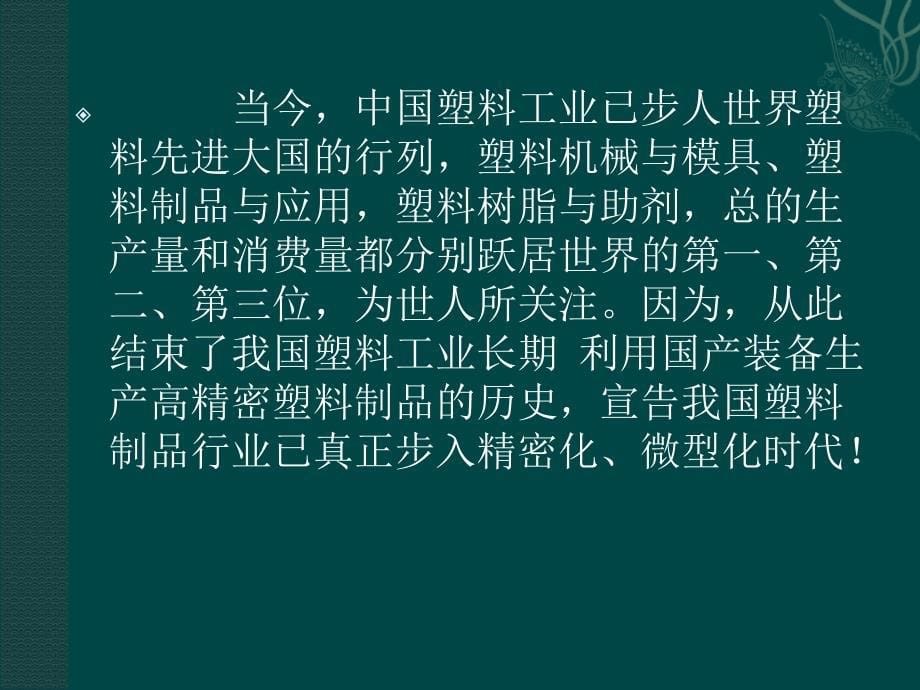 当今，中国塑料工业已步人世界塑料先进大国的行列，塑料机械与模具、塑料制品与应用，塑料树脂与助剂，总的生产量和消费量都分别跃居世界的第一、第二、第三位，为世人所关注。因为，从此结束了我国塑料工业长期 利用国产装备生产高精密塑料制品的历史，宣告我国塑料制品行业已真正步入精密化、微型化时代！